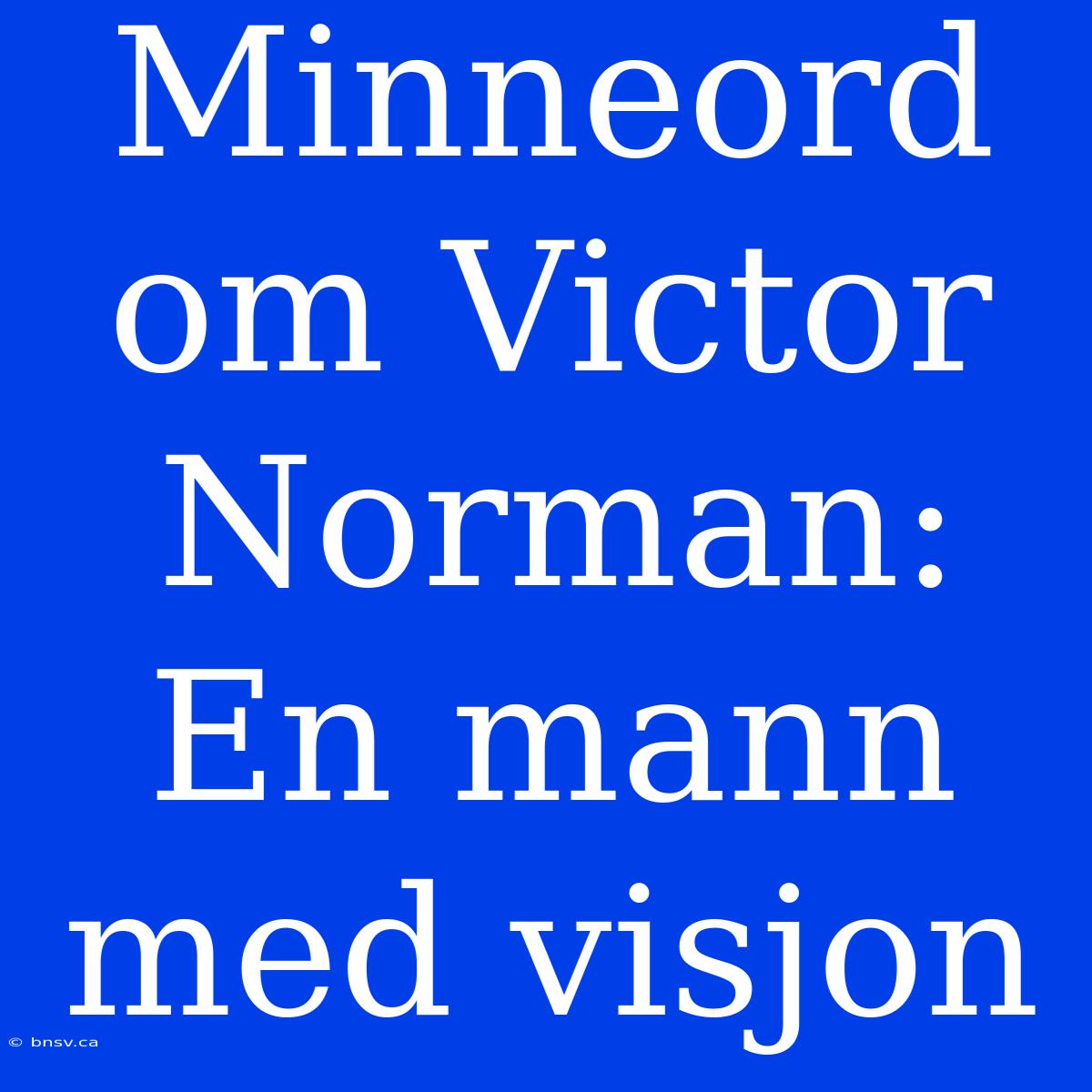 Minneord om Victor Norman: En mann med visjon

© bnsv.ca